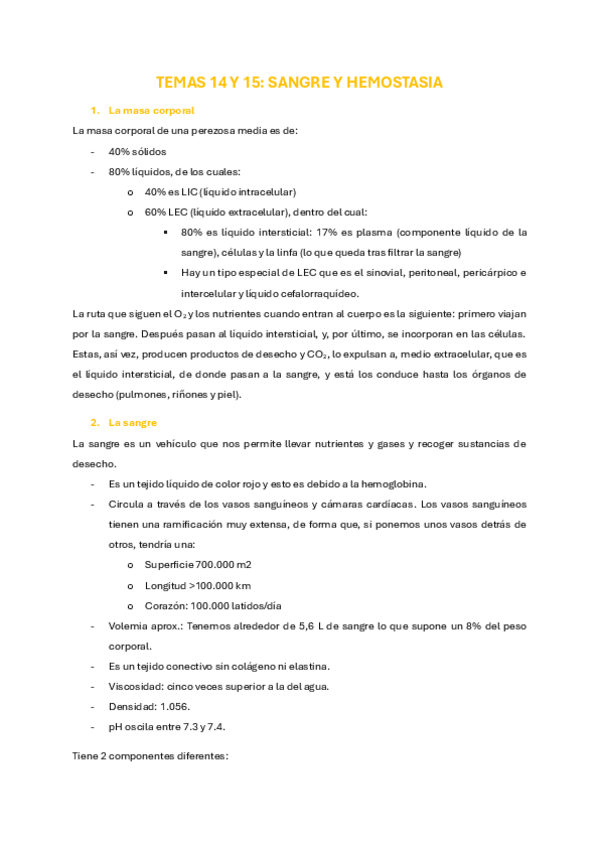 TEMAS 14 Y 15: SANGRE Y HEMOSTASIA

1. La masa corporal

La masa corporal de una perezosa media es de:

- 40% sólidos
- 80% líquidos, de los cuales:
  o 40% es LIC (líquido intracelular)
  o 60% LEC (líquido extracelular), dentro del cual:
    ▪ 80% es líquido intersticial: 17% es plasma (componente líquido de la sangre), células y la linfa (lo que queda tras filtrar la sangre)
    ▪ Hay un tipo especial de LEC que es el sinovial, peritoneal, pericárpico e intercelular y líquido cefalorraquídeo.

La ruta que siguen el $O_2$ y los nutrientes cuando entran al cuerpo es la siguiente: primero viajan por la sangre. Después pasan al líquido intersticial, y, por último, se incorporan en las células. Estas, así vez, producen productos de desecho y $CO_2$, lo expulsan a, medio extracelular, que es el líquido intersticial, de donde pasan a la sangre, y está los conduce hasta los órganos de desecho (pulmones, riñones y piel).

2. La sangre

La sangre es un vehículo que nos permite llevar nutrientes y gases y recoger sustancias de desecho.

- Es un tejido líquido de color rojo y esto es debido a la hemoglobina.
- Circula a través de los vasos sanguíneos y cámaras cardíacas. Los vasos sanguíneos tienen una ramificación muy extensa, de forma que, si ponemos unos vasos detrás de otros, tendría una:
  o Superficie 700.000 m2
  o Longitud >100.000 km
  o Corazón: 100.000 latidos/día
- Volemia aprox.: Tenemos alrededor de 5,6 L de sangre lo que supone un 8% del peso corporal.
- Es un tejido conectivo sin colágeno ni elastina.
- Viscosidad: cinco veces superior a la del agua.
- Densidad: 1.056.
- pH oscila entre 7.3 y 7.4.

Tiene 2 componentes diferentes: